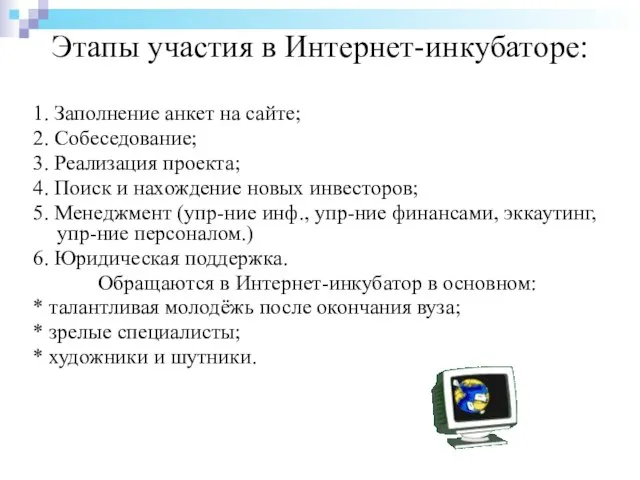 Этапы участия в Интернет-инкубаторе:

1. Заполнение анкет на сайте;
2. Собеседование;
3. Реализация проекта;
4. Поиск и нахождение новых инвесторов;
5. Менеджмент (упр-ние инф., упр-ние финансами, эккаутинг, упр-ние персоналом.)
6. Юридическая поддержка.

Обращаются в Интернет-инкубатор в основном:
* талантливая молодёжь после окончания вуза;
* зрелые специалисты;
* художники и шутники.